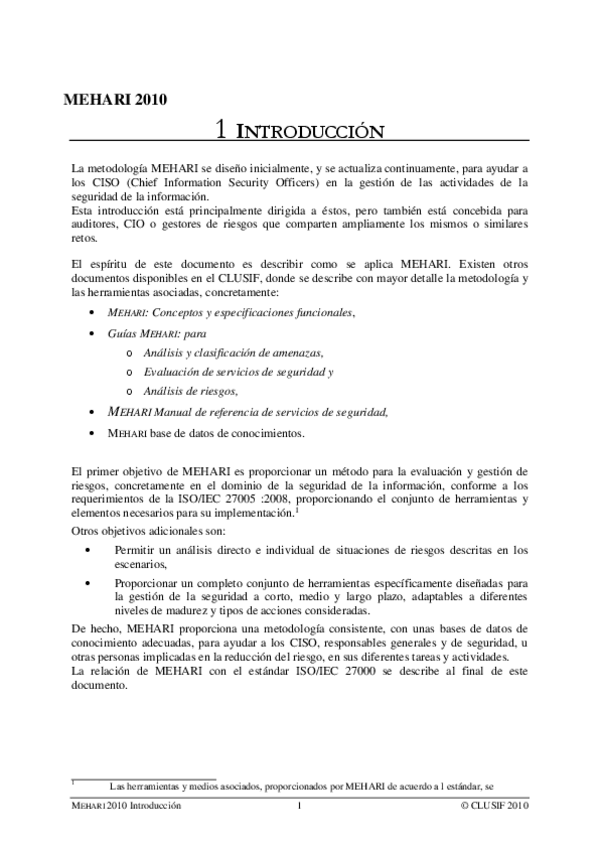 MEHARI 2010

1 INTRODUCCIÓN

La metodología MEHARI se diseño inicialmente, y se actualiza continuamente, para ayudar a los CISO (Chief Information Security Officers) en la gestión de las actividades de la seguridad de la información.
Esta introducción está principalmente dirigida a éstos, pero también está concebida para auditores, CIO o gestores de riesgos que comparten ampliamente los mismos o similares retos.

El espíritu de este documento es describir como se aplica MEHARI. Existen otros documentos disponibles en el CLUSIF, donde se describe con mayor detalle la metodología y las herramientas asociadas, concretamente:

• MEHARI: Conceptos y especificaciones funcionales,
• Guías MEHARI: para
 o Análisis y clasificación de amenazas,
 o Evaluación de servicios de seguridad y
 o Análisis de riesgos,
• MEHARI Manual de referencia de servicios de seguridad,
• MEHARI base de datos de conocimientos.

El primer objetivo de MEHARI es proporcionar un método para la evaluación y gestión de riesgos, concretamente en el dominio de la seguridad de la información, conforme a los requerimientos de la ISO/IEC 27005 :2008, proporcionando el conjunto de herramientas y elementos necesarios para su implementación.$^1$
Otros objetivos adicionales son:
• Permitir un análisis directo e individual de situaciones de riesgos descritas en los escenarios,
• Proporcionar un completo conjunto de herramientas específicamente diseñadas para la gestión de la seguridad a corto, medio y largo plazo, adaptables a diferentes niveles de madurez y tipos de acciones consideradas.
De hecho, MEHARI proporciona una metodología consistente, con unas bases de datos de conocimiento adecuadas, para ayudar a los CISO, responsables generales y de seguridad, u otras personas implicadas en la reducción del riesgo, en sus diferentes tareas y actividades.
La relación de MEHARI con el estándar ISO/IEC 27000 se describe al final de este documento.

$^1$ Las herramientas y medios asociados, proporcionados por MEHARI de acuerdo a l estándar, se

MEHARI 2010 Introducción 1 © CLUSIF 2010